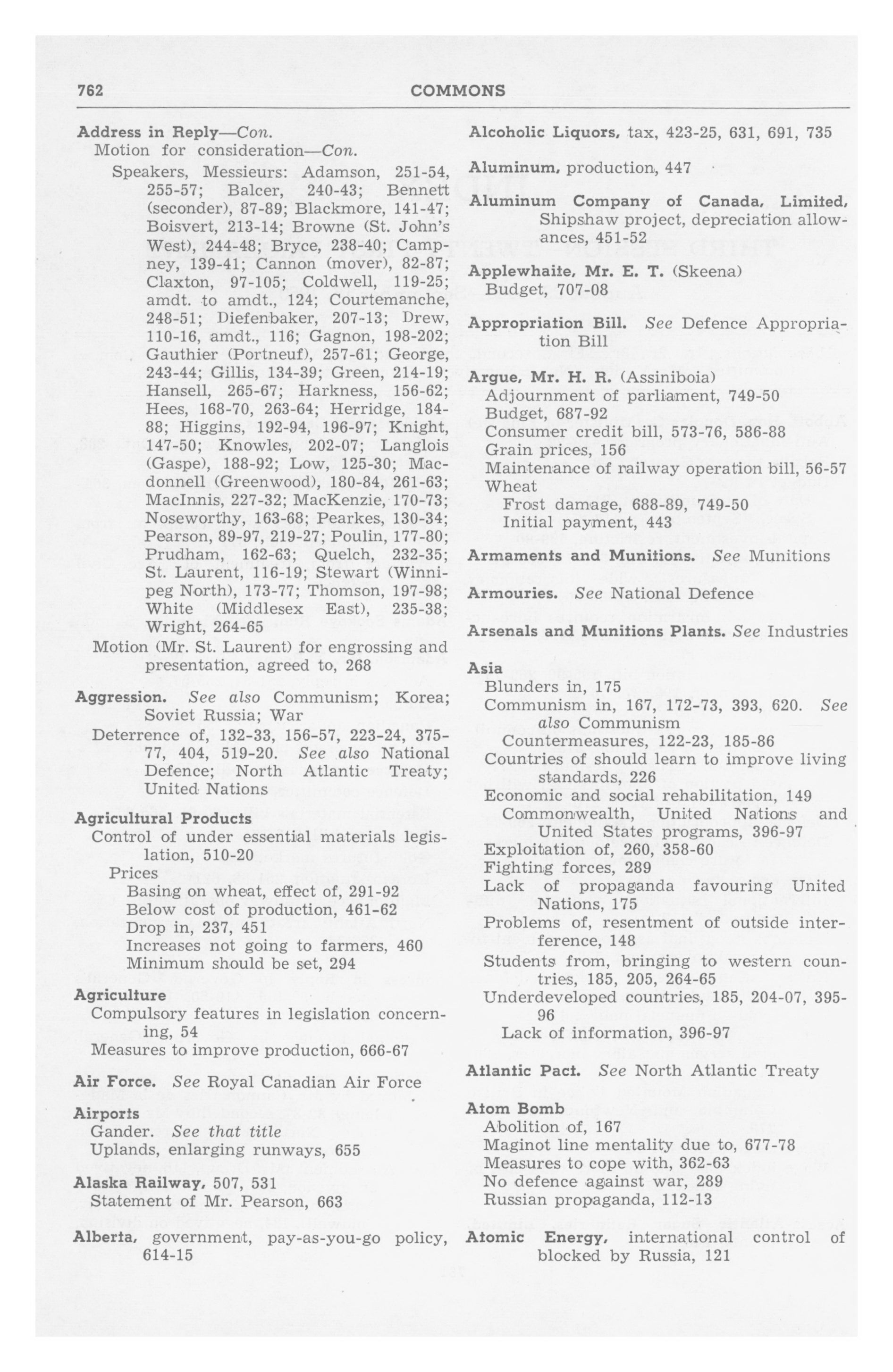 762 COMMONS

Address in Reply—Con.
Motion for consideration—Con.
Speakers, Messieurs: Adamson, 251-54, 255-57; Balcer, 240-43; Bennett (seconder), 87-89; Blackmore, 141-47; Boisvert, 213-14; Browne (St. John's West), 244-48; Bryce, 238-40; Campney, 139-41; Cannon (mover), 82-87; Claxton, 97-105; Coldwell, 119-25; amdt. to amdt., 124; Courtemanche, 248-51; Diefenbaker, 207-13; Drew, 110-16, amdt., 116; Gagnon, 198-202; Gauthier (Portneuf), 257-61; George, 243-44; Gillis, 134-39; Green, 214-19; Hansell, 265-67; Harkness, 156-62; Hees, 168-70, 263-64; Herridge, 184-88; Higgins, 192-94, 196-97; Knight, 147-50; Knowles, 202-07; Langlois (Gaspe), 188-92; Low, 125-30; Macdonnell (Greenwood), 180-84, 261-63; MacInnis, 227-32; MacKenzie, 170-73; Noseworthy, 163-68; Pearkes, 130-34; Pearson, 89-97, 219-27; Poulin, 177-80; Prudham, 162-63; Quelch, 232-35; St. Laurent, 116-19; Stewart (Winnipeg North), 173-77; Thomson, 197-98; White (Middlesex East), 235-38; Wright, 264-65
Motion (Mr. St. Laurent) for engrossing and presentation, agreed to, 268

Aggression. See also Communism; Korea; Soviet Russia; War
Deterrence of, 132-33, 156-57, 223-24, 375-77, 404, 519-20. See also National Defence; North Atlantic Treaty; United Nations

Agricultural Products
Control of under essential materials legislation, 510-20
Prices
Basing on wheat, effect of, 291-92
Below cost of production, 461-62
Drop in, 237, 451
Increases not going to farmers, 460
Minimum should be set, 294

Agriculture
Compulsory features in legislation concerning, 54
Measures to improve production, 666-67

Air Force. See Royal Canadian Air Force

Airports
Gander. See that title
Uplands, enlarging runways, 655

Alaska Railway, 507, 531
Statement of Mr. Pearson, 663

Alberta, government, pay-as-you-go policy, 614-15

Alcoholic Liquors, tax, 423-25, 631, 691, 735

Aluminum, production, 447

Aluminum Company of Canada, Limited, Shipshaw project, depreciation allowances, 451-52

Applewhaite, Mr. E. T. (Skeena)
Budget, 707-08

Appropriation Bill. See Defence Appropriation Bill

Argue, Mr. H. R. (Assiniboia)
Adjournment of parliament, 749-50
Budget, 687-92
Consumer credit bill, 573-76, 586-88
Grain prices, 156
Maintenance of railway operation bill, 56-57
Wheat
Frost damage, 688-89, 749-50
Initial payment, 443

Armaments and Munitions. See Munitions

Armouries. See National Defence

Arsenals and Munitions Plants. See Industries

Asia
Blunders in, 175
Communism in, 167, 172-73, 393, 620. See also Communism
Countermeasures, 122-23, 185-86
Countries of should learn to improve living standards, 226
Economic and social rehabilitation, 149
Commonwealth, United Nations and United States programs, 396-97
Exploitation of, 260, 358-60
Fighting forces, 289
Lack of propaganda favouring United Nations, 175
Problems of, resentment of outside interference, 148
Students from, bringing to western countries, 185, 205, 264-65
Underdeveloped countries, 185, 204-07, 395-96
Lack of information, 396-97

Atlantic Pact. See North Atlantic Treaty

Atom Bomb
Abolition of, 167
Maginot line mentality due to, 677-78
Measures to cope with, 362-63
No defence against war, 289
Russian propaganda, 112-13

Atomic Energy, international control of blocked by Russia, 121